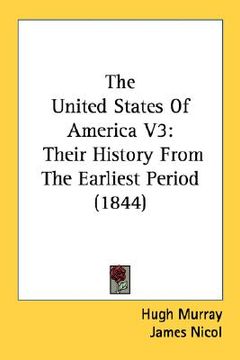 The United States Of America V3: Their History From The Earliest Period (1844)

Hugh Murray
James Nicol